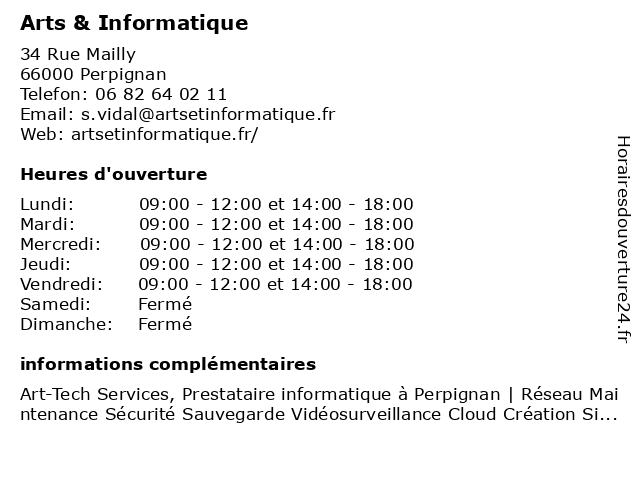 Arts & Informatique

34 Rue Mailly
66000 Perpignan
Telefon: 06 82 64 02 11
Email: s.vidal@artsetinformatique.fr
Web: artsetinformatique.fr/

Heures d'ouverture

| | |
|---|---|
| Lundi: | 09:00 - 12:00 et 14:00 - 18:00 |
| Mardi: | 09:00 - 12:00 et 14:00 - 18:00 |
| Mercredi: | 09:00 - 12:00 et 14:00 - 18:00 |
| Jeudi: | 09:00 - 12:00 et 14:00 - 18:00 |
| Vendredi: | 09:00 - 12:00 et 14:00 - 18:00 |
| Samedi: | Fermé |
| Dimanche: | Fermé |

informations complémentaires

Art-Tech Services, Prestataire informatique à Perpignan | Réseau Maintenance Sécurité Sauvegarde Vidéosurveillance Cloud Création Si...

Horairesdouverture24.fr